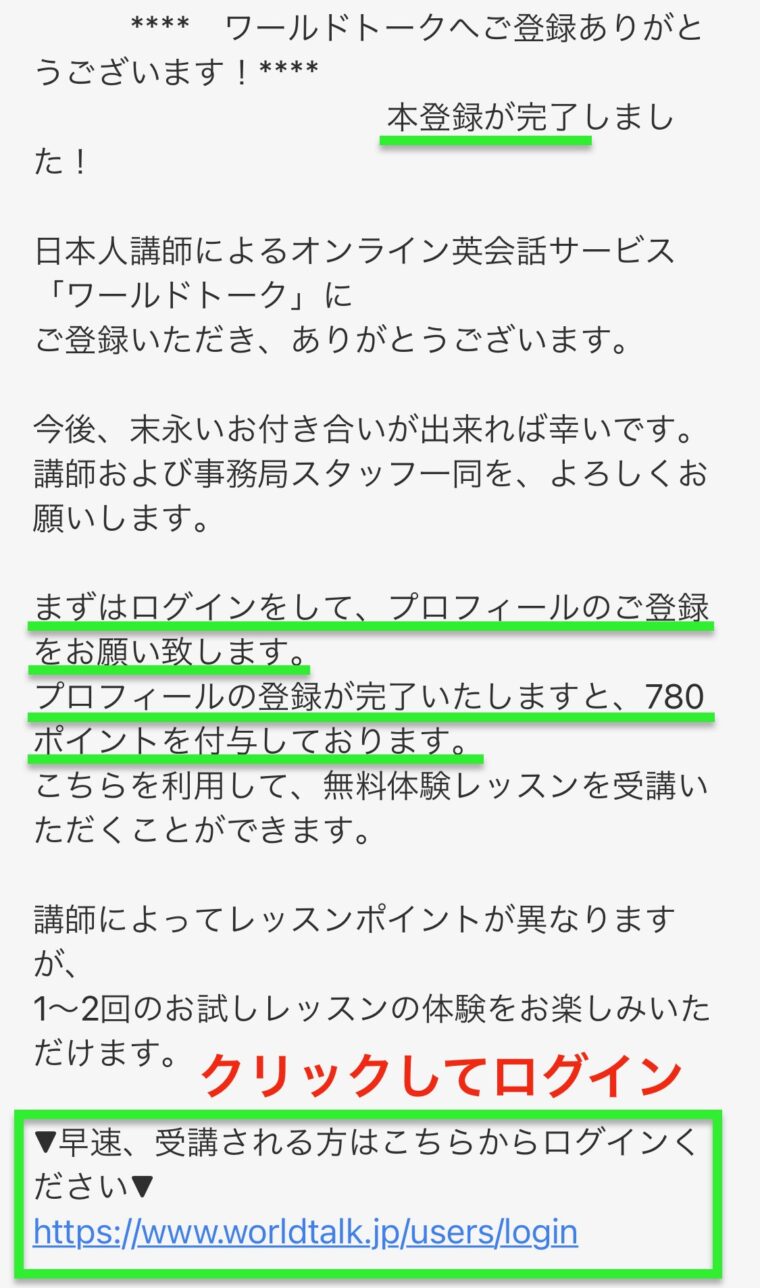 ****　ワールドトークへご登録ありがとうございます！****
本登録が完了しました！

日本人講師によるオンライン英会話サービス「ワールドトーク」に
ご登録いただき、ありがとうございます。

今後、末永いお付き合いが出来れば幸いです。
講師および事務局スタッフ一同を、よろしくお願いします。

まずはログインをして、プロフィールのご登録をお願い致します。
プロフィールの登録が完了いたしますと、780ポイントを付与しております。
こちらを利用して、無料体験レッスンを受講いただくことができます。

講師によってレッスンポイントが異なりますが、
1〜2回のお試しレッスンの体験をお楽しみいただけます。

クリックしてログイン

▼早速、受講される方はこちらからログインください▼
https://www.worldtalk.jp/users/login